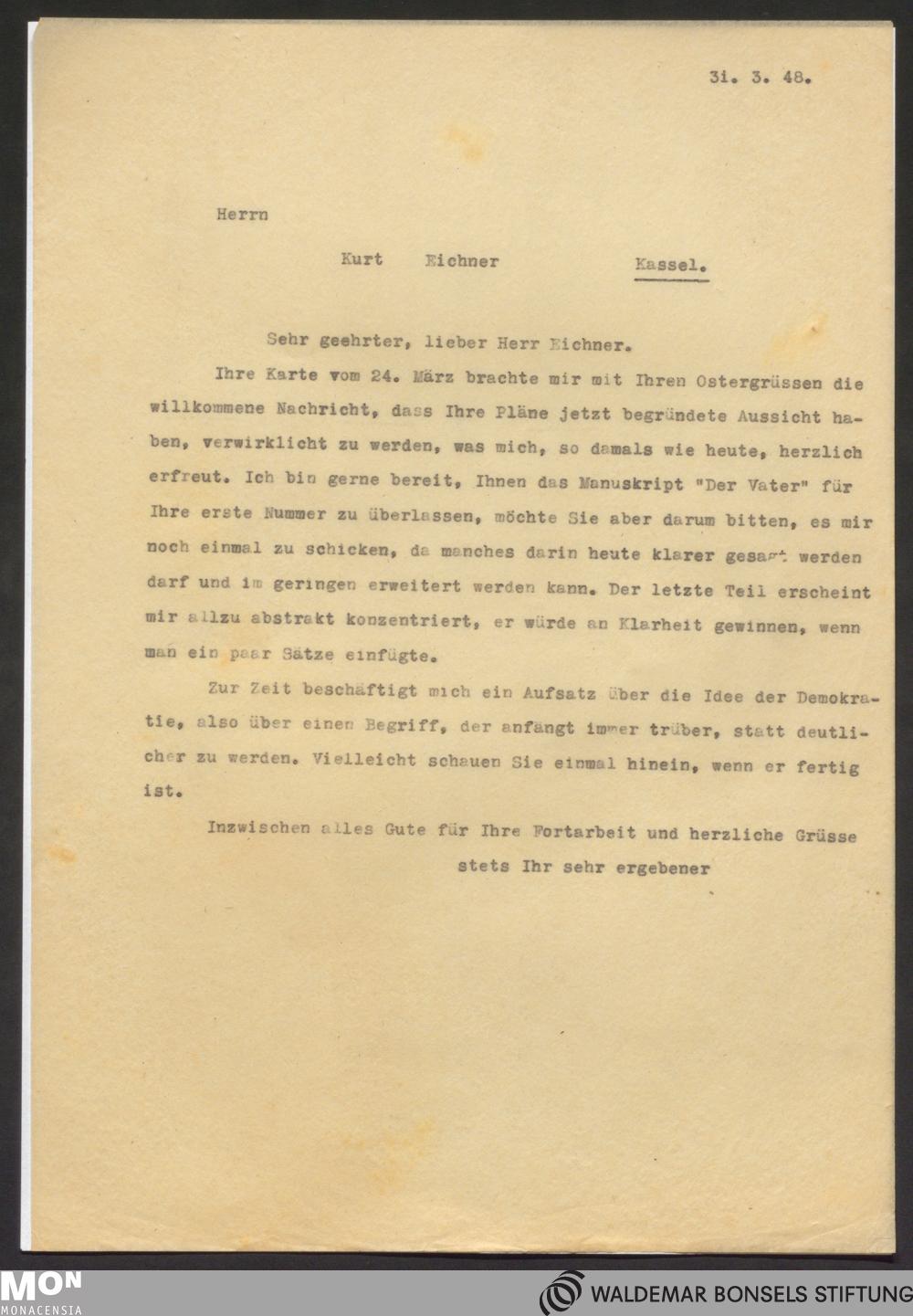 31. 3. 48.

Herrn

Kurt Eichner Kassel.

Sehr geehrter, lieber Herr Eichner.

Ihre Karte vom 24. März brachte mir mit Ihren Ostergrüssen die willkommene Nachricht, dass Ihre Pläne jetzt begründete Aussicht haben, verwirklicht zu werden, was mich, so damals wie heute, herzlich erfreut. Ich bin gerne bereit, Ihnen das Manuskript "Der Vater" für Ihre erste Nummer zu überlassen, möchte Sie aber darum bitten, es mir noch einmal zu schicken, da manches darin heute klarer gesagt werden darf und im geringen erweitert werden kann. Der letzte Teil erscheint mir allzu abstrakt konzentriert, er würde an Klarheit gewinnen, wenn man ein paar Sätze einfügte.

Zur Zeit beschäftigt mich ein Aufsatz über die Idee der Demokratie, also über einen Begriff, der anfängt immer trüber, statt deutlicher zu werden. Vielleicht schauen Sie einmal hinein, wenn er fertig ist.

Inzwischen alles Gute für Ihre Fortarbeit und herzliche Grüsse

stets Ihr sehr ergebener

MON
MONACENSIA

WALDEMAR BONSELS STIFTUNG